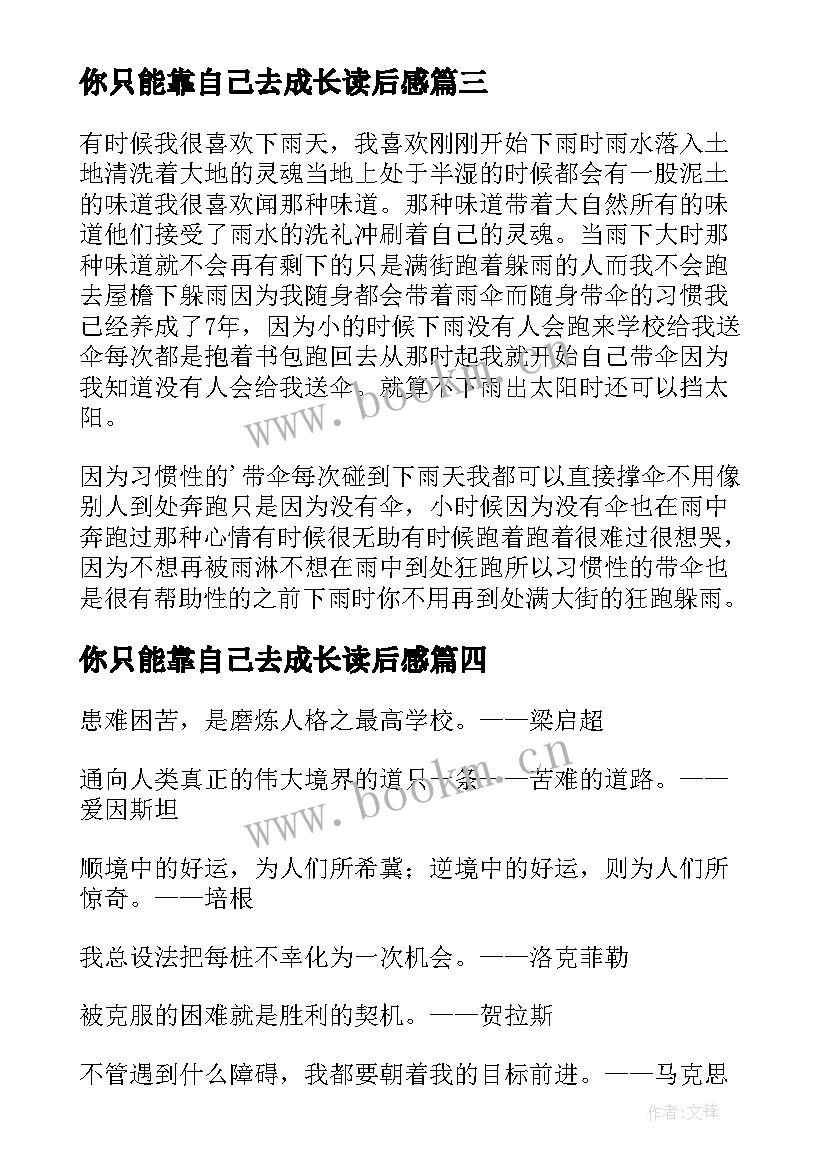 你只能靠自己去成长读后感篇三

有时候我很喜欢下雨天，我喜欢刚刚开始下雨时雨水落入土地清洗着大地的灵魂当地上处于半湿的时候都会有一股泥土的味道我很喜欢闻那种味道。那种味道带着大自然所有的味道他们接受了雨水的洗礼冲刷着自己的灵魂。当雨下大时那种味道就不会再有剩下的只是满街跑着躲雨的人而我不会跑去屋檐下躲雨因为我随身都会带着雨伞而随身带伞的习惯我已经养成了7年，因为小的时候下雨没有人会跑来学校给我送伞每次都是抱着书包跑回去从那时起我就开始自己带伞因为我知道没有人会给我送伞。就算不下雨出太阳时还可以挡太阳。

因为习惯性的’带伞每次碰到下雨天我都可以直接撑伞不用像别人到处奔跑只是因为没有伞，小时候因为没有伞也在雨中奔跑过那种心情有时候很无助有时候跑着跑着很难过很想哭，因为不想再被雨淋不想在雨中到处狂跑所以习惯性的带伞也是很有帮助性的之前下雨时你不用再到处满大街的狂跑躲雨。

你只能靠自己去成长读后感篇四

患难困苦，是磨炼人格之最高学校。——梁启超

通向人类真正的伟大境界的道只一条——苦难的道路。——爱因斯坦

顺境中的好运，为人们所希冀；逆境中的好运，则为人们所惊奇。——培根

我总设法把每桩不幸化为一次机会。——洛克菲勒

被克服的困难就是胜利的契机。——贺拉斯

不管遇到什么障碍，我都要朝着我的目标前进。——马克思

www.bookm.cn

www.bookm.cn

作者:文锋